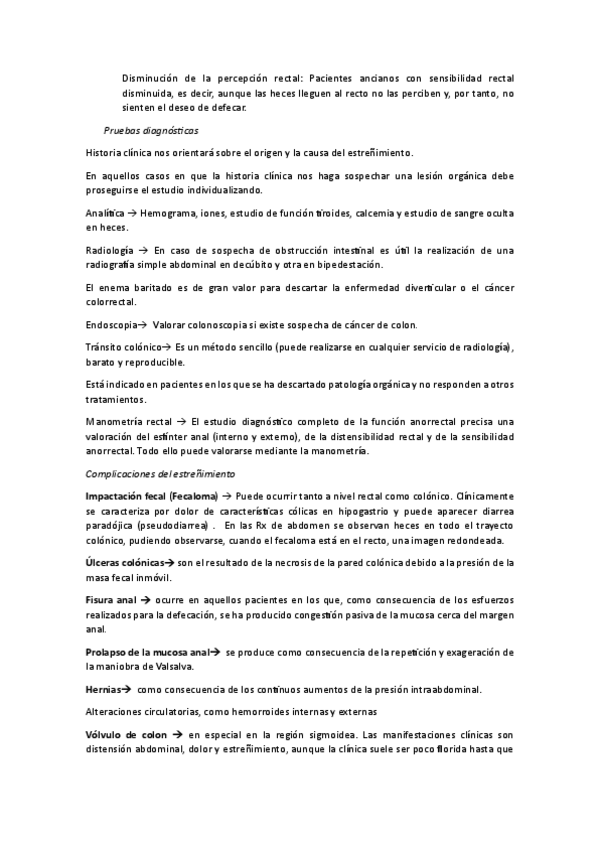 Disminución de la percepción rectal: Pacientes ancianos con sensibilidad rectal disminuida, es decir, aunque las heces lleguen al recto no las perciben y, por tanto, no sienten el deseo de defecar.

Pruebas diagnósticas

Historia clínica nos orientará sobre el origen y la causa del estreñimiento.

En aquellos casos en que la historia clínica nos haga sospechar una lesión orgánica debe proseguirse el estudio individualizando.

Analítica → Hemograma, iones, estudio de función tiroides, calcemia y estudio de sangre oculta en heces.

Radiología → En caso de sospecha de obstrucción intestinal es útil la realización de una radiografía simple abdominal en decúbito y otra en bipedestación.

El enema baritado es de gran valor para descartar la enfermedad diverticular o el cáncer colorrectal.

Endoscopia→ Valorar colonoscopia si existe sospecha de cáncer de colon.

Tránsito colónico→ Es un método sencillo (puede realizarse en cualquier servicio de radiología), barato y reproducible.

Está indicado en pacientes en los que se ha descartado patología orgánica y no responden a otros tratamientos.

Manometría rectal → El estudio diagnóstico completo de la función anorrectal precisa una valoración del esfínter anal (interno y externo), de la distensibilidad rectal y de la sensibilidad anorrectal. Todo ello puede valorarse mediante la manometría.

Complicaciones del estreñimiento

Impactación fecal (Fecaloma) → Puede ocurrir tanto a nivel rectal como colónico. Clínicamente se caracteriza por dolor de características cólicas en hipogastrio y puede aparecer diarrea paradójica (pseudodiarrea) . En las Rx de abdomen se observan heces en todo el trayecto colónico, pudiendo observarse, cuando el fecaloma está en el recto, una imagen redondeada.

Úlceras colónicas→ son el resultado de la necrosis de la pared colónica debido a la presión de la masa fecal inmóvil.

Fisura anal → ocurre en aquellos pacientes en los que, como consecuencia de los esfuerzos realizados para la defecación, se ha producido congestión pasiva de la mucosa cerca del margen anal.

Prolapso de la mucosa anal→ se produce como consecuencia de la repetición y exageración de la maniobra de Valsalva.

Hernias→ como consecuencia de los continuos aumentos de la presión intraabdominal.

Alteraciones circulatorias, como hemorroides internas y externas

Vólvulo de colon → en especial en la región sigmoidea. Las manifestaciones clínicas son distensión abdominal, dolor y estreñimiento, aunque la clínica suele ser poco florida hasta que